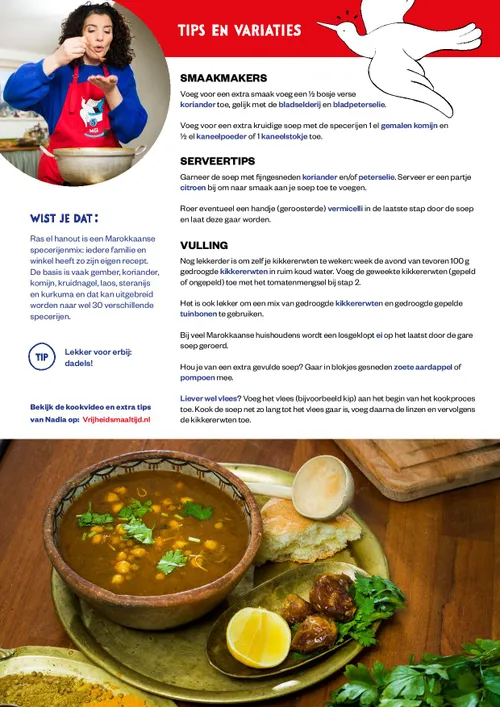 TIPS EN VARIATIES

SMAAKMAKERS

Voeg voor een extra smaak voeg een ½ bosje verse koriander toe, gelijk met de bladselderij en bladpeterselie.

Voeg voor een extra kruidige soep met de specerijen 1 el gemalen komijn en ½ el kaneelpoeder of 1 kaneelstokje toe.

SERVEERTIPS

Garneer de soep met fijngesneden koriander en/of peterselie. Serveer er een partje citroen bij om naar smaak aan je soep toe te voegen.

Roer eventueel een handje (geroosterde) vermicelli in de laatste stap door de soep en laat deze gaar worden.

VULLING

Nog lekkerder is om zelf je kikkererwten te weken: week de avond van tevoren 100 g gedroogde kikkererwten in ruim koud water. Voeg de geweekte kikkererwten (gepeld of ongepeld) toe met het tomatenmengsel bij stap 2.

Het is ook lekker om een mix van gedroogde kikkererwten en gedroogde gepelde tuinbonen te gebruiken.

Bij veel Marokkaanse huishoudens wordt een losgeklopt ei op het laatst door de gare soep geroerd.

Hou je van een extra gevulde soep? Gaar in blokjes gesneden zoete aardappel of pompoen mee.

Liever wel vlees? Voeg het vlees (bijvoorbeeld kip) aan het begin van het kookproces toe. Kook de soep net zo lang tot het vlees gaar is, voeg daarna de linzen en vervolgens de kikkererwten toe.

WIST JE DAT:

Ras el hanout is een Marokkaanse specerijenmix: iedere familie en winkel heeft zo zijn eigen recept. De basis is vaak gember, koriander, komijn, kruidnagel, laos, steranijs en kurkuma en dat kan uitgebreid worden naar wel 30 verschillende specerijen.

TIP

Lekker voor erbij: dadels!

Bekijk de kookvideo en extra tips van Nadia op: Vrijheidsmaaltijd.nl